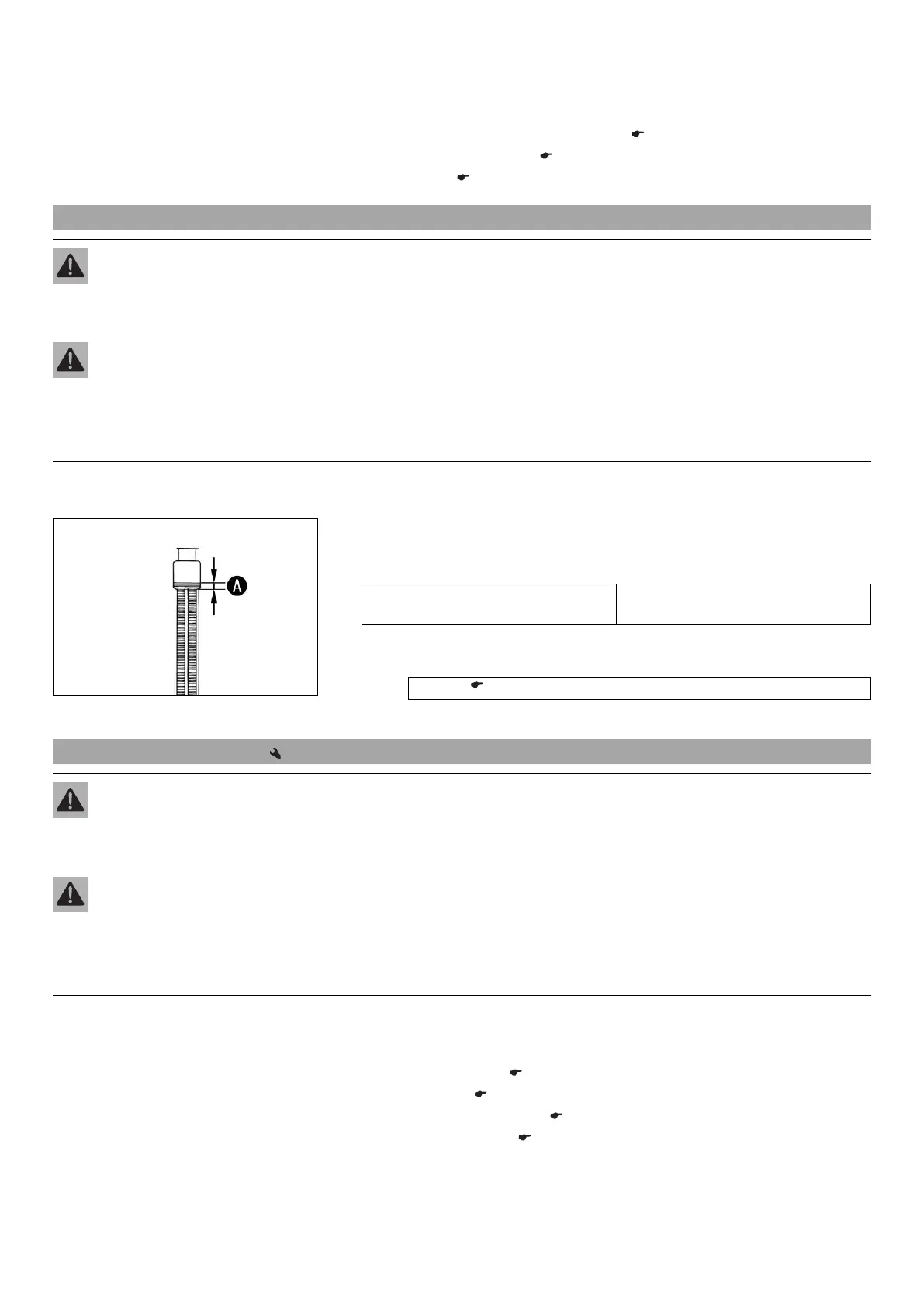 A